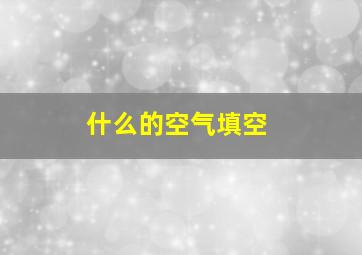 什么的空气填空